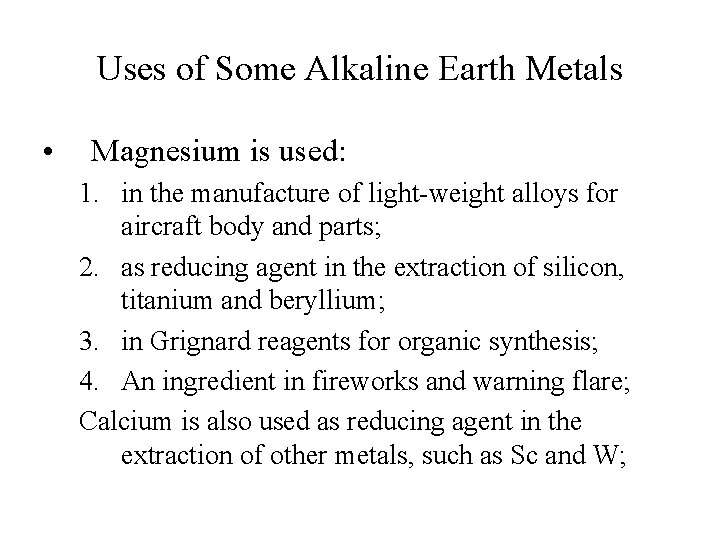 Uses of Some Alkaline Earth Metals

• Magnesium is used:

1. in the manufacture of light-weight alloys for aircraft body and parts;
2. as reducing agent in the extraction of silicon, titanium and beryllium;
3. in Grignard reagents for organic synthesis;
4. An ingredient in fireworks and warning flare;

Calcium is also used as reducing agent in the extraction of other metals, such as Sc and W;